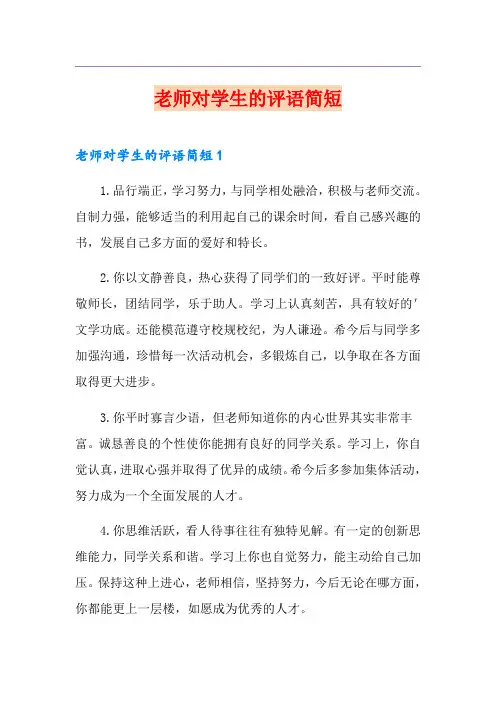 老师对学生的评语简短

老师对学生的评语简短1

1.品行端正，学习努力，与同学相处融洽，积极与老师交流。自制力强，能够适当的利用起自己的课余时间，看自己感兴趣的书，发展自己多方面的爱好和特长。

2.你以文静善良，热心获得了同学们的一致好评。平时能尊敬师长，团结同学，乐于助人。学习上认真刻苦，具有较好的'文学功底。还能模范遵守校规校纪，为人谦逊。希今后与同学多加强沟通，珍惜每一次活动机会，多锻炼自己，以争取在各方面取得更大进步。

3.你平时寡言少语，但老师知道你的内心世界其实非常丰富。诚恳善良的个性使你能拥有良好的同学关系。学习上，你自觉认真，进取心强并取得了优异的成绩。希今后多参加集体活动，努力成为一个全面发展的人才。

4.你思维活跃，看人待事往往有独特见解。有一定的创新思维能力，同学关系和谐。学习上你也自觉努力，能主动给自己加压。保持这种上进心，老师相信，坚持努力，今后无论在哪方面，你都能更上一层楼，如愿成为优秀的人才。